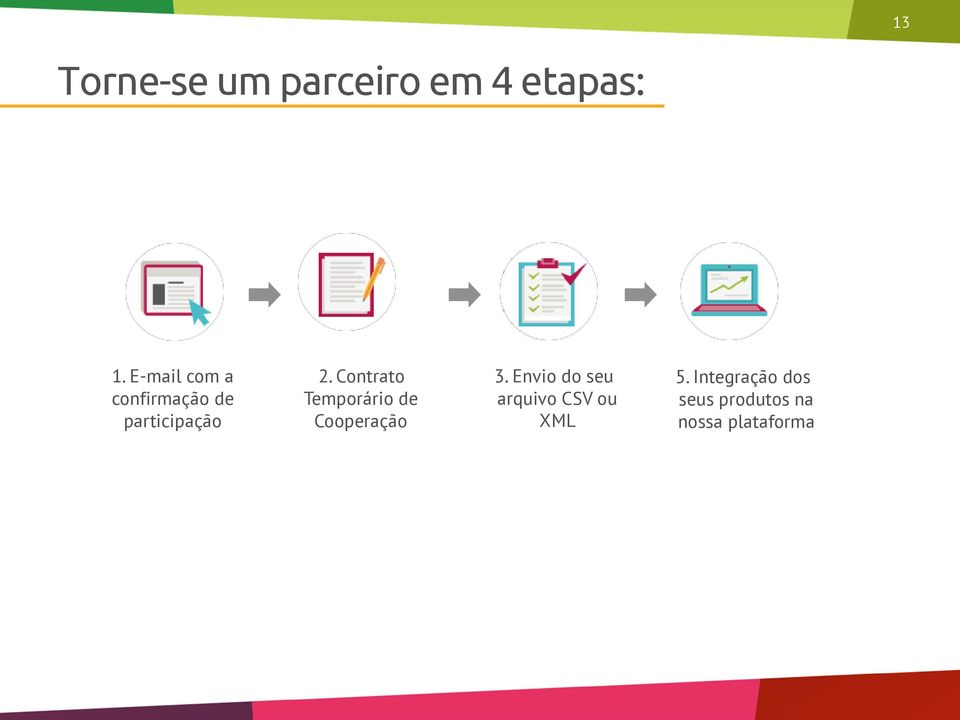 13

Torne-se um parceiro em 4 etapas:

1. E-mail com a confirmação de participação

2. Contrato Temporário de Cooperação

3. Envio do seu arquivo CSV ou XML

5. Integração dos seus produtos na nossa plataforma